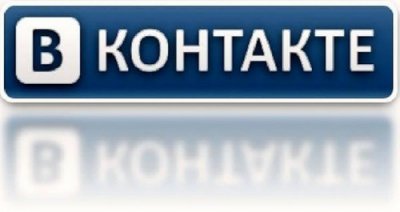 В КОНТАКТЕ